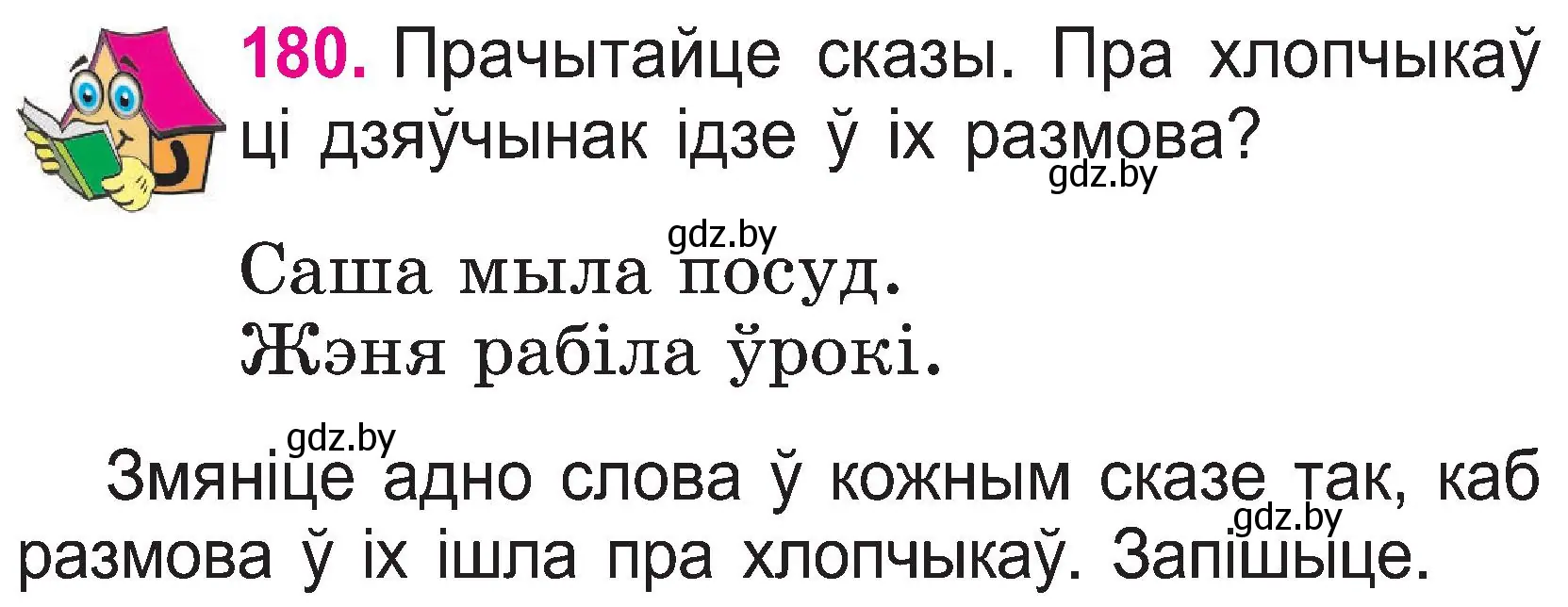 180. Прачытайце сказы. Пра хлопчыкаў ці дзяўчынак ідзе ў іх размова?
gdz.by

gdz.by
Саша мыла посуд.
Жэня рабіла ўрокі.

gdz.by
Змяніце адно слова ў кожным сказе так, каб размова ў іх ішла пра хлопчыкаў. Запішыце.
gdz.by